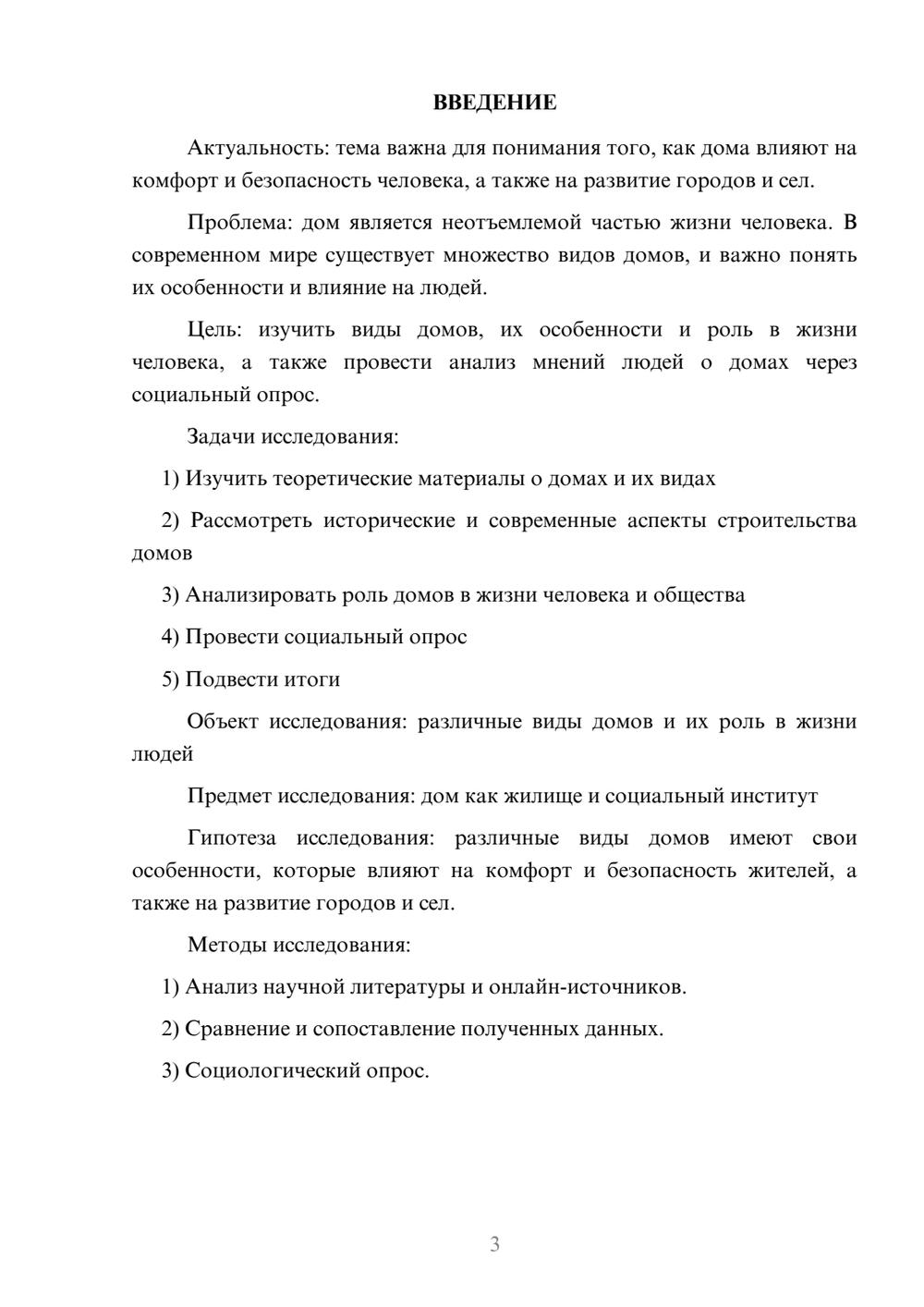 ВВЕДЕНИЕ

Актуальность: тема важна для понимания того, как дома влияют на комфорт и безопасность человека, а также на развитие городов и сел.

Проблема: дом является неотъемлемой частью жизни человека. В современном мире существует множество видов домов, и важно понять их особенности и влияние на людей.

Цель: изучить виды домов, их особенности и роль в жизни человека, а также провести анализ мнений людей о домах через социальный опрос.

Задачи исследования:

1) Изучить теоретические материалы о домах и их видах

2) Рассмотреть исторические и современные аспекты строительства домов

3) Анализировать роль домов в жизни человека и общества

4) Провести социальный опрос

5) Подвести итоги

Объект исследования: различные виды домов и их роль в жизни людей

Предмет исследования: дом как жилище и социальный институт

Гипотеза исследования: различные виды домов имеют свои особенности, которые влияют на комфорт и безопасность жителей, а также на развитие городов и сел.

Методы исследования:

1) Анализ научной литературы и онлайн-источников.

2) Сравнение и сопоставление полученных данных.

3) Социологический опрос.

3